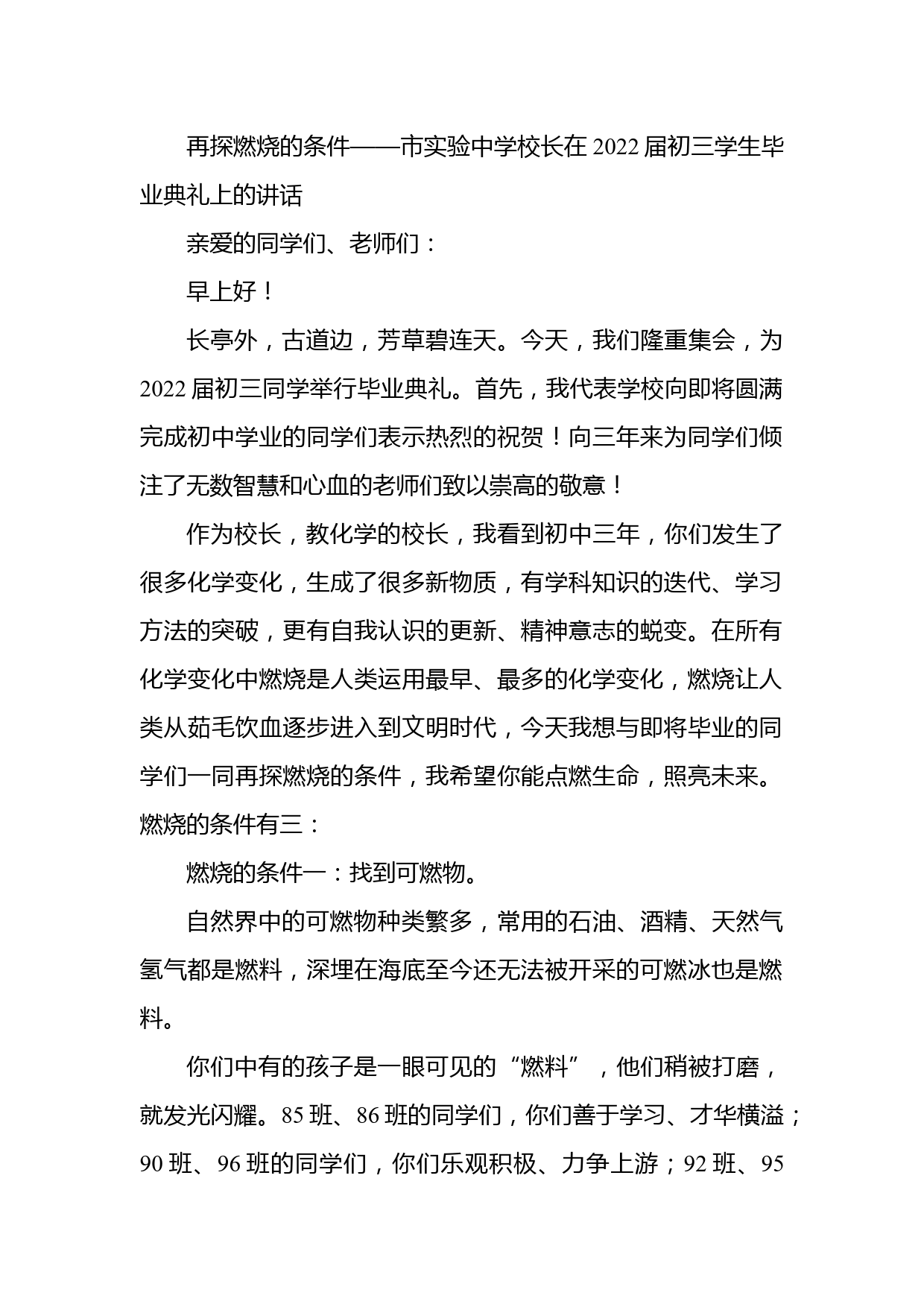 再探燃烧的条件——市实验中学校长在 2022 届初三学生毕业典礼上的讲话

亲爱的同学们、老师们：

早上好！

长亭外，古道边，芳草碧连天。今天，我们隆重集会，为 2022 届初三同学举行毕业典礼。首先，我代表学校向即将圆满完成初中学业的同学们表示热烈的祝贺！向三年来为同学们倾注了无数智慧和心血的老师们致以崇高的敬意！

作为校长，教化学的校长，我看到初中三年，你们发生了很多化学变化，生成了很多新物质，有学科知识的迭代、学习方法的突破，更有自我认识的更新、精神意志的蜕变。在所有化学变化中燃烧是人类运用最早、最多的化学变化，燃烧让人类从茹毛饮血逐步进入到文明时代，今天我想与即将毕业的同学们一同再探燃烧的条件，我希望你能点燃生命，照亮未来。燃烧的条件有三：

燃烧的条件一：找到可燃物。

自然界中的可燃物种类繁多，常用的石油、酒精、天然气氢气都是燃料，深埋在海底至今还无法被开采的可燃冰也是燃料。

你们中有的孩子是一眼可见的“燃料”，他们稍被打磨，就发光闪耀。85 班、86 班的同学们，你们善于学习、才华横溢；90 班、96 班的同学们，你们乐观积极、力争上游；92 班、95